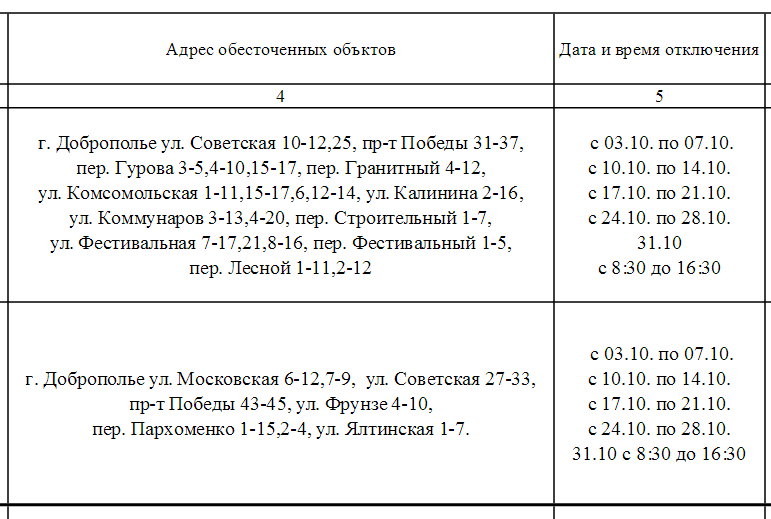 | Адрес обесточенных объктов | Дата и время отключения |
|---|---|
| 4 | 5 |
| г. Доброполье ул. Советская 10-12,25, пр-т Победы 31-37, пер. Гурова 3-5,4-10,15-17, пер. Гранитный 4-12, ул. Комсомольская 1-11,15-17,6,12-14, ул. Калинина 2-16, ул. Коммунаров 3-13,4-20, пер. Строительный 1-7, ул. Фестивальная 7-17,21,8-16, пер. Фестивальный 1-5, пер. Лесной 1-11,2-12 | с 03.10. по 07.10. с 10.10. по 14.10. с 17.10. по 21.10. с 24.10. по 28.10. 31.10 с 8:30 до 16:30 |
| г. Доброполье ул. Московская 6-12,7-9, ул. Советская 27-33, пр-т Победы 43-45, ул. Фрунзе 4-10, пер. Пархоменко 1-15,2-4, ул. Ялтинская 1-7. | с 03.10. по 07.10. с 10.10. по 14.10. с 17.10. по 21.10. с 24.10. по 28.10. 31.10 с 8:30 до 16:30 |